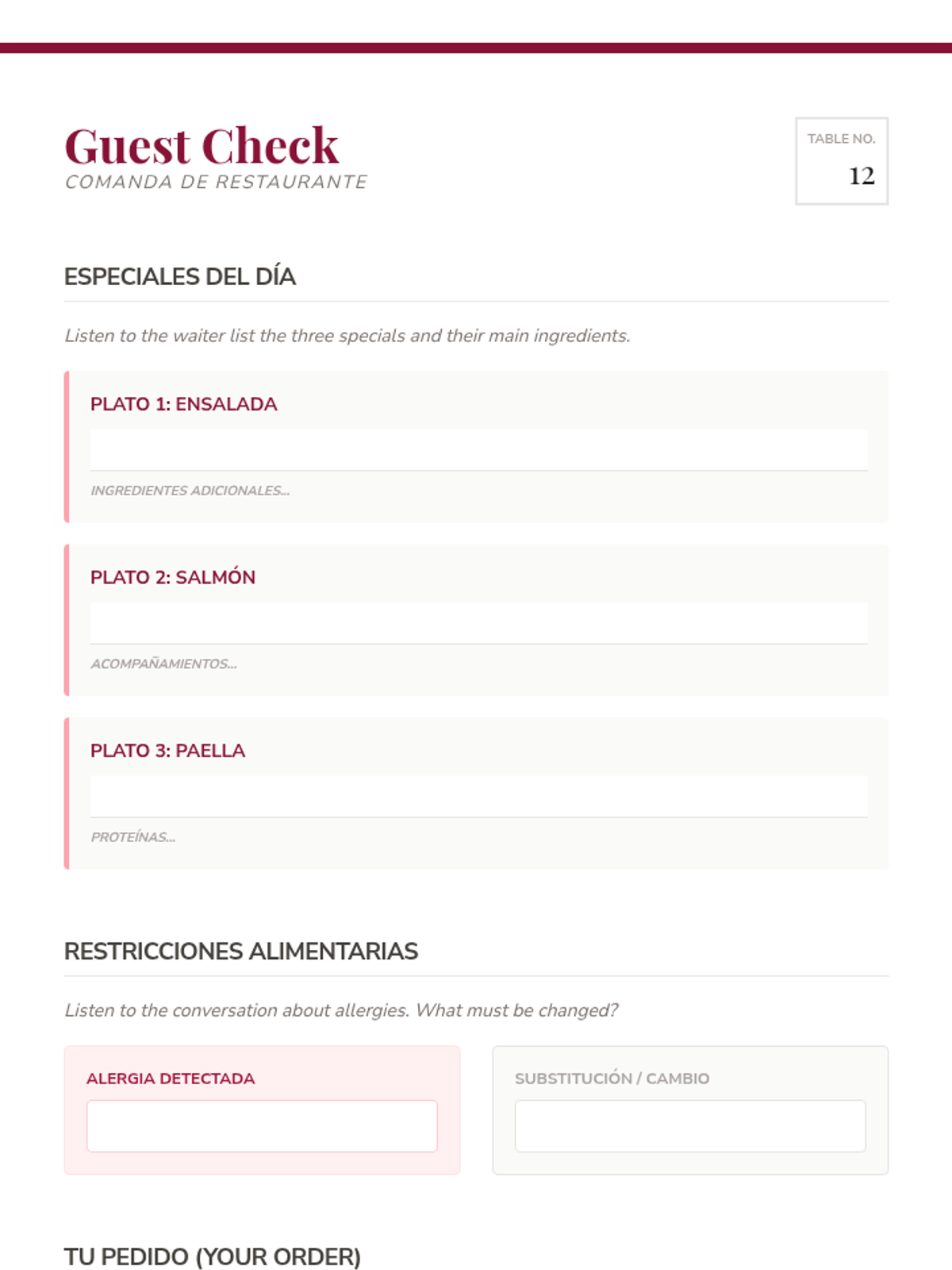 Guest Check
COMANDA DE RESTAURANTE

TABLE NO.
12

ESPECIALES DEL DÍA

Listen to the waiter list the three specials and their main ingredients.

PLATO 1: ENSALADA

INGREDIENTES ADICIONALES...

PLATO 2: SALMÓN

ACOMPAÑAMIENTOS...

PLATO 3: PAELLA

PROTEÍNAS...

RESTRICCIONES ALIMENTARIAS

Listen to the conversation about allergies. What must be changed?

ALERGIA DETECTADA

SUBSTITUCIÓN / CAMBIO

TU PEDIDO (YOUR ORDER)